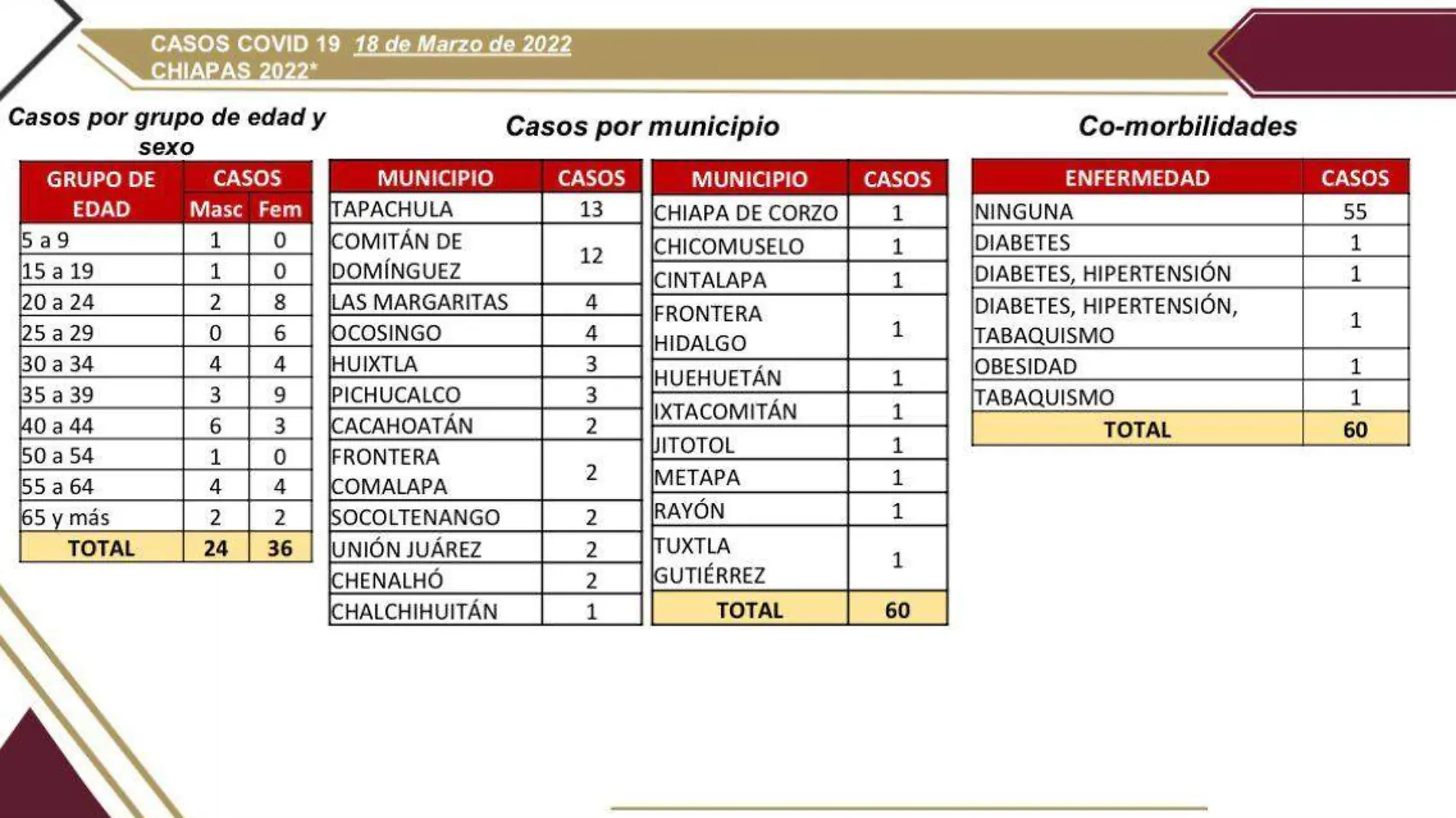 CASOS COVID 19 18 de Marzo de 2022
CHIAPAS 2022*

Casos por grupo de edad y sexo

| GRUPO DE EDAD | CASOS Masc | CASOS Fem |
|---|---|---|
| 5 a 9 | 1 | 0 |
| 15 a 19 | 1 | 0 |
| 20 a 24 | 2 | 8 |
| 25 a 29 | 0 | 6 |
| 30 a 34 | 4 | 4 |
| 35 a 39 | 3 | 9 |
| 40 a 44 | 6 | 3 |
| 50 a 54 | 1 | 0 |
| 55 a 64 | 4 | 4 |
| 65 y más | 2 | 2 |
| TOTAL | 24 | 36 |

Casos por municipio

| MUNICIPIO | CASOS |
|---|---|
| TAPACHULA | 13 |
| COMITÁN DE DOMÍNGUEZ | 12 |
| LAS MARGARITAS | 4 |
| OCOSINGO | 4 |
| HUIXTLA | 3 |
| PICHUCALCO | 3 |
| CACAHOATÁN | 2 |
| FRONTERA COMALAPA | 2 |
| SOCOLTENANGO | 2 |
| UNIÓN JUÁREZ | 2 |
| CHENALHÓ | 2 |
| CHALCHIHUITÁN | 1 |

| MUNICIPIO | CASOS |
|---|---|
| CHIAPA DE CORZO | 1 |
| CHICOMUSELO | 1 |
| CINTALAPA | 1 |
| FRONTERA HIDALGO | 1 |
| HUEHUETÁN | 1 |
| IXTACOMITÁN | 1 |
| JITOTOL | 1 |
| METAPA | 1 |
| RAYÓN | 1 |
| TUXTLA GUTIÉRREZ | 1 |
| TOTAL | 60 |

Co-morbilidades

| ENFERMEDAD | CASOS |
|---|---|
| NINGUNA | 55 |
| DIABETES | 1 |
| DIABETES, HIPERTENSIÓN | 1 |
| DIABETES, HIPERTENSIÓN, TABAQUISMO | 1 |
| OBESIDAD | 1 |
| TABAQUISMO | 1 |
| TOTAL | 60 |